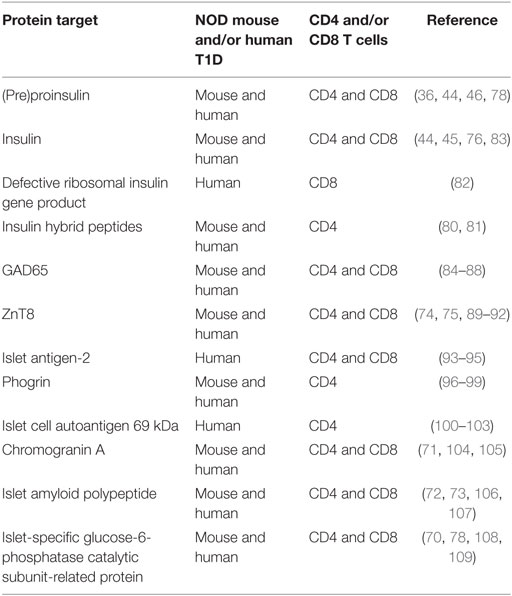 | Protein target | NOD mouse and/or human T1D | CD4 and/or CD8 T cells | Reference |
|---|---|---|---|
| (Pre)proinsulin | Mouse and human | CD4 and CD8 | (36, 44, 46, 78) |
| Insulin | Mouse and human | CD4 and CD8 | (44, 45, 76, 83) |
| Defective ribosomal insulin gene product | Human | CD8 | (82) |
| Insulin hybrid peptides | Mouse and human | CD4 | (80, 81) |
| GAD65 | Mouse and human | CD4 and CD8 | (84–88) |
| ZnT8 | Mouse and human | CD4 and CD8 | (74, 75, 89–92) |
| Islet antigen-2 | Human | CD4 and CD8 | (93–95) |
| Phogrin | Mouse and human | CD4 | (96–99) |
| Islet cell autoantigen 69 kDa | Human | CD4 | (100–103) |
| Chromogranin A | Mouse and human | CD4 and CD8 | (71, 104, 105) |
| Islet amyloid polypeptide | Mouse and human | CD4 and CD8 | (72, 73, 106, 107) |
| Islet-specific glucose-6-phosphatase catalytic subunit-related protein | Mouse and human | CD4 and CD8 | (70, 78, 108, 109) |